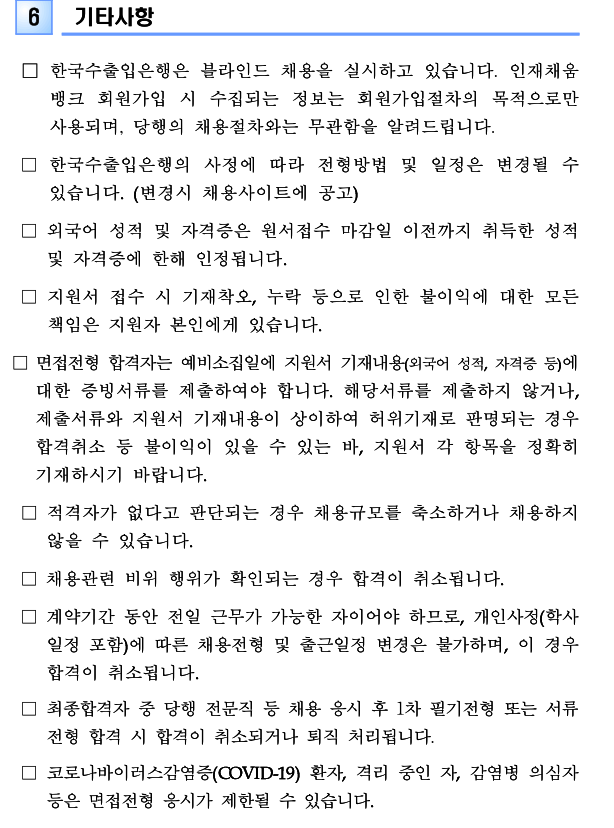 6 기타사항

□ 한국수출입은행은 블라인드 채용을 실시하고 있습니다. 인재채움뱅크 회원가입 시 수집되는 정보는 회원가입절차의 목적으로만 사용되며, 당행의 채용절차와는 무관함을 알려드립니다.

□ 한국수출입은행의 사정에 따라 전형방법 및 일정은 변경될 수 있습니다. (변경시 채용사이트에 공고)

□ 외국어 성적 및 자격증은 원서접수 마감일 이전까지 취득한 성적 및 자격증에 한해 인정됩니다.

□ 지원서 접수 시 기재착오, 누락 등으로 인한 불이익에 대한 모든 책임은 지원자 본인에게 있습니다.

□ 면접전형 합격자는 예비소집일에 지원서 기재내용(외국어 성적, 자격증 등)에 대한 증빙서류를 제출하여야 합니다. 해당서류를 제출하지 않거나, 제출서류와 지원서 기재내용이 상이하여 허위기재로 판명되는 경우 합격취소 등 불이익이 있을 수 있는 바, 지원서 각 항목을 정확히 기재하시기 바랍니다.

□ 적격자가 없다고 판단되는 경우 채용규모를 축소하거나 채용하지 않을 수 있습니다.

□ 채용관련 비위 행위가 확인되는 경우 합격이 취소됩니다.

□ 계약기간 동안 전일 근무가 가능한 자이어야 하므로, 개인사정(학사일정 포함)에 따른 채용전형 및 출근일정 변경은 불가하며, 이 경우 합격이 취소됩니다.

□ 최종합격자 중 당행 전문직 등 채용 응시 후 1차 필기전형 또는 서류전형 합격 시 합격이 취소되거나 퇴직 처리됩니다.

□ 코로나바이러스감염증(COVID-19) 환자, 격리 중인 자, 감염병 의심자 등은 면접전형 응시가 제한될 수 있습니다.